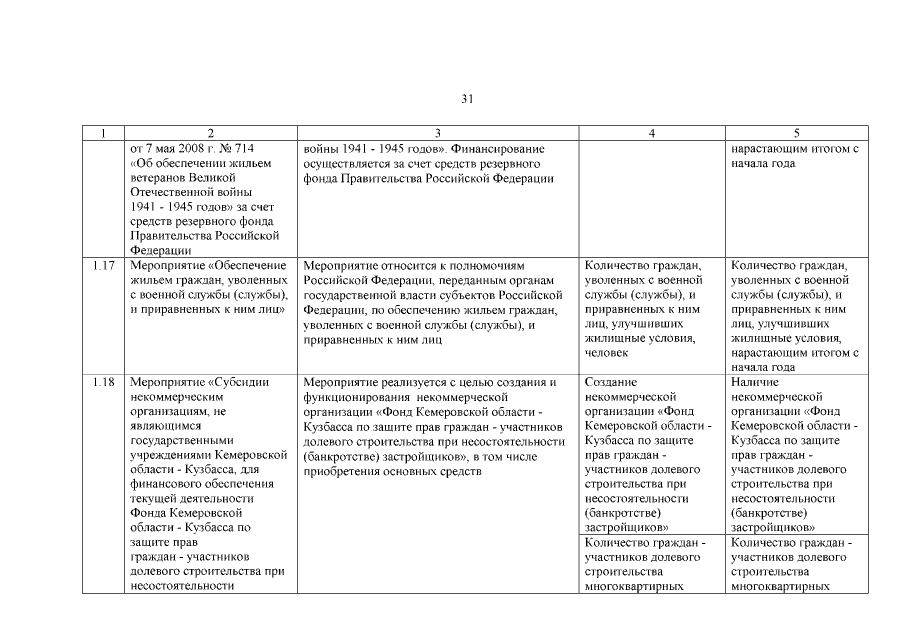 31

| 1 | 2 | 3 | 4 | 5 |
|---|---|---|---|---|
| | от 7 мая 2008 г. № 714 «Об обеспечении жильем ветеранов Великой Отечественной войны 1941 - 1945 годов» за счет средств резервного фонда Правительства Российской Федерации | войны 1941 - 1945 годов». Финансирование осуществляется за счет средств резервного фонда Правительства Российской Федерации | | нарастающим итогом с начала года |
| 1.17 | Мероприятие «Обеспечение жильем граждан, уволенных с военной службы (службы), и приравненных к ним лиц» | Мероприятие относится к полномочиям Российской Федерации, переданным органам государственной власти субъектов Российской Федерации, по обеспечению жильем граждан, уволенных с военной службы (службы), и приравненных к ним лиц | Количество граждан, уволенных с военной службы (службы), и приравненных к ним лиц, улучшивших жилищные условия, человек | Количество граждан, уволенных с военной службы (службы), и приравненных к ним лиц, улучшивших жилищные условия, нарастающим итогом с начала года |
| 1.18 | Мероприятие «Субсидии некоммерческим организациям, не являющимся государственными учреждениями Кемеровской области - Кузбасса, для финансового обеспечения текущей деятельности Фонда Кемеровской области - Кузбасса по защите прав граждан - участников долевого строительства при несостоятельности | Мероприятие реализуется с целью создания и функционирования некоммерческой организации «Фонд Кемеровской области - Кузбасса по защите прав граждан - участников долевого строительства при несостоятельности (банкротстве) застройщиков», в том числе приобретения основных средств | Создание некоммерческой организации «Фонд Кемеровской области - Кузбасса по защите прав граждан - участников долевого строительства при несостоятельности (банкротстве) застройщиков» | Наличие некоммерческой организации «Фонд Кемеровской области - Кузбасса по защите прав граждан - участников долевого строительства при несостоятельности (банкротстве) застройщиков» |
| | | | Количество граждан - участников долевого строительства многоквартирных | Количество граждан - участников долевого строительства многоквартирных |